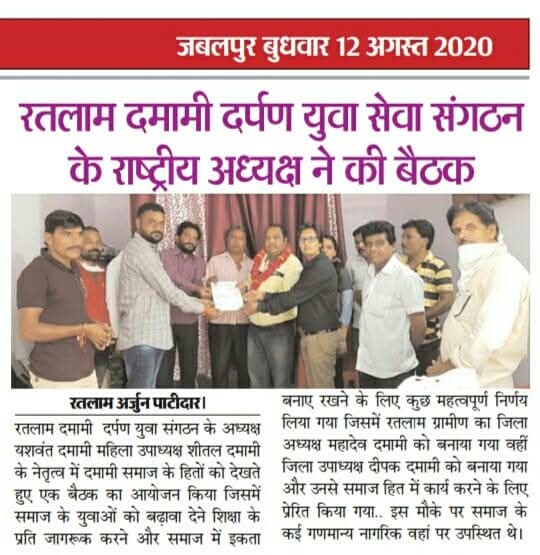 जबलपुर बुधवार 12 अगस्त 2020

रतलाम दमामी दर्पण युवा सेवा संगठन के राष्ट्रीय अध्यक्ष ने की बैठक

रतलाम अर्जुन पाटीदार।

रतलाम दमामी दर्पण युवा संगठन के अध्यक्ष यशवंत दमामी महिला उपाध्यक्ष शीतल दमामी के नेतृत्व में दमामी समाज के हितों को देखते हुए एक बैठक का आयोजन किया जिसमें समाज के युवाओं को बढ़ावा देने शिक्षा के प्रति जागरूक करने और समाज में इकता बनाए रखने के लिए कुछ महत्वपूर्ण निर्णय लिया गया जिसमें रतलाम ग्रामीण का जिला अध्यक्ष महादेव दमामी को बनाया गया वहीं जिला उपाध्यक्ष दीपक दमामी को बनाया गया और उनसे समाज हित में कार्य करने के लिए प्रेरित किया गया.. इस मौके पर समाज के कई गणमान्य नागरिक वहां पर उपस्थित थे।